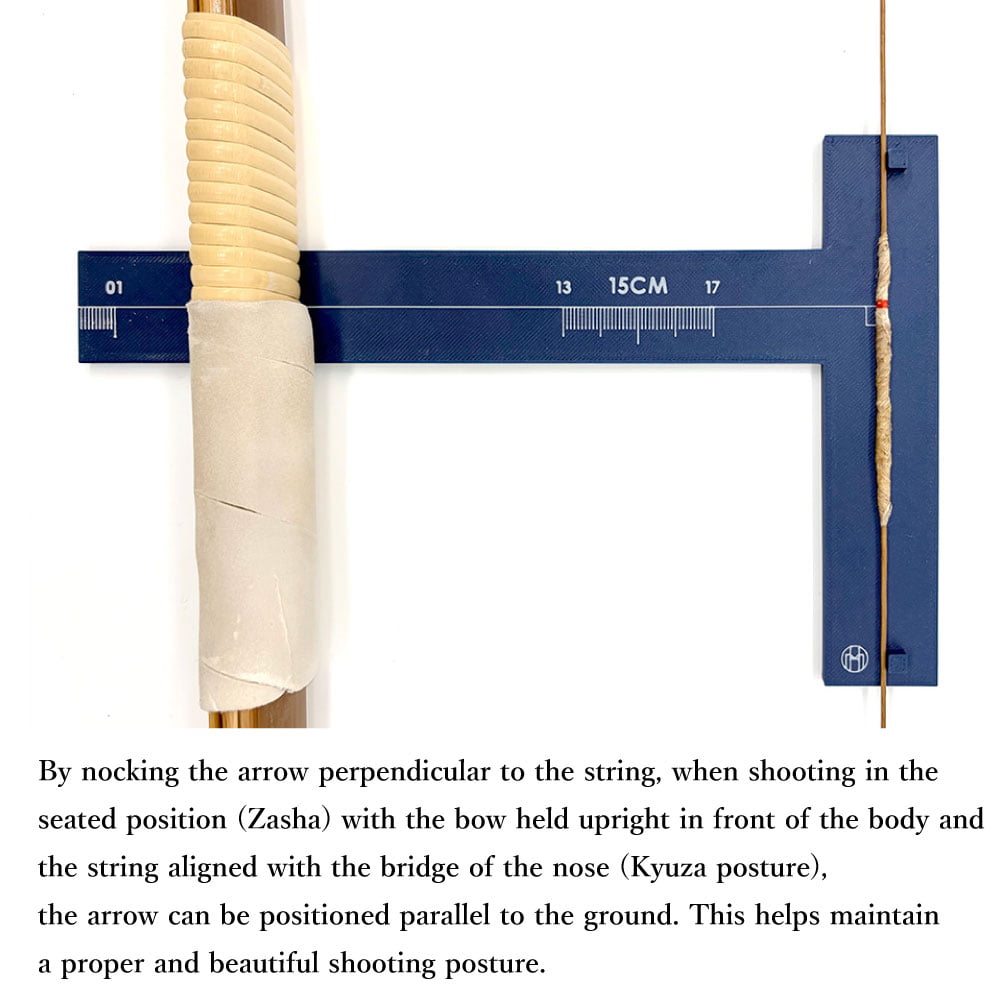 01

13 15CM 17

By nocking the arrow perpendicular to the string, when shooting in the seated position (Zasha) with the bow held upright in front of the body and the string aligned with the bridge of the nose (Kyuza posture),
the arrow can be positioned parallel to the ground. This helps maintain a proper and beautiful shooting posture.